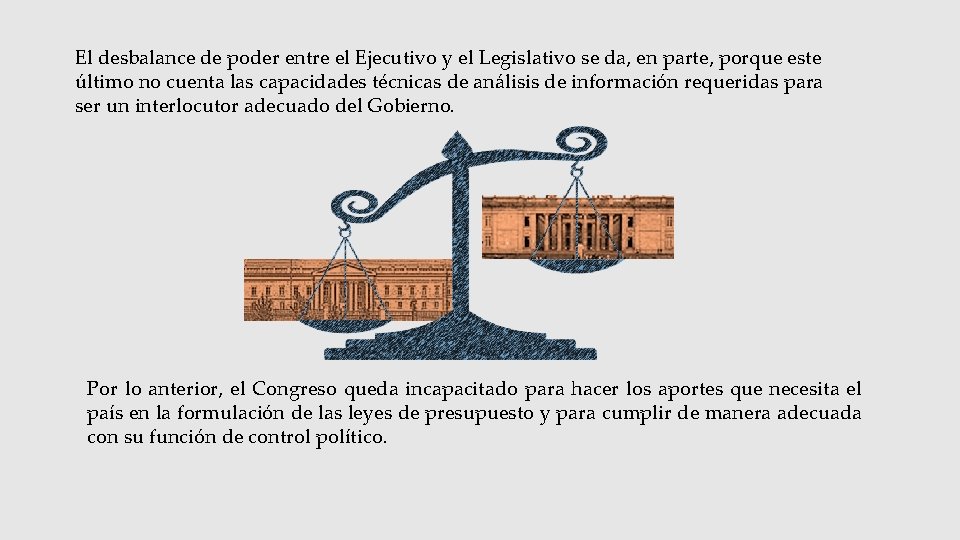 El desbalance de poder entre el Ejecutivo y el Legislativo se da, en parte, porque este último no cuenta las capacidades técnicas de análisis de información requeridas para ser un interlocutor adecuado del Gobierno.

Por lo anterior, el Congreso queda incapacitado para hacer los aportes que necesita el país en la formulación de las leyes de presupuesto y para cumplir de manera adecuada con su función de control político.